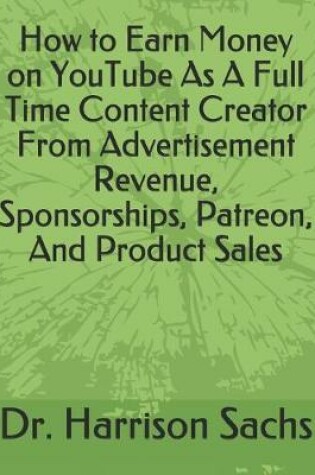 How to Earn Money on YouTube As A Full Time Content Creator From Advertisement Revenue, Sponsorships, Patreon, And Product Sales

Dr. Harrison Sachs